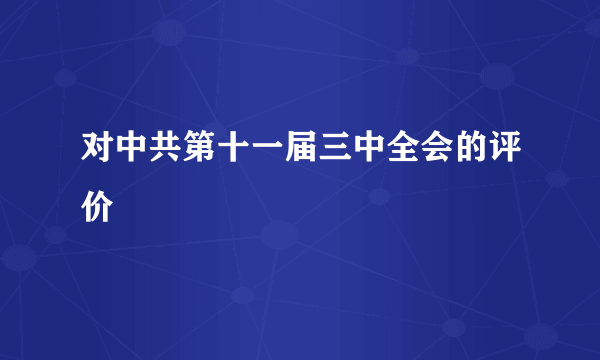 对中共第十一届三中全会的评价